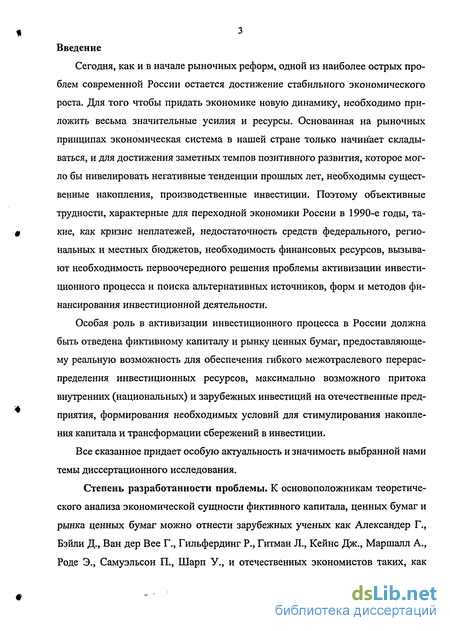 3

Введение

Сегодня, как и в начале рыночных реформ, одной из наиболее острых проблем современной России остается достижение стабильного экономического роста. Для того чтобы придать экономике новую динамику, необходимо приложить весьма значительные усилия и ресурсы. Основанная на рыночных принципах экономическая система в нашей стране только начинает складываться, и для достижения заметных темпов позитивного развития, которое могло бы нивелировать негативные тенденции прошлых лет, необходимы существенные накопления, производственные инвестиции. Поэтому объективные трудности, характерные для переходной экономики России в 1990-е годы, такие, как кризис неплатежей, недостаточность средств федерального, региональных и местных бюджетов, необходимость финансовых ресурсов, вызывают необходимость первоочередного решения проблемы активизации инвестиционного процесса и поиска альтернативных источников, форм и методов финансирования инвестиционной деятельности.

Особая роль в активизации инвестиционного процесса в России должна быть отведена фиктивному капиталу и рынку ценных бумаг, предоставляющему реальную возможность для обеспечения гибкого межотраслевого перераспределения инвестиционных ресурсов, максимально возможного притока внутренних (национальных) и зарубежных инвестиций на отечественные предприятия, формирования необходимых условий для стимулирования накопления капитала и трансформации сбережений в инвестиции.

Все сказанное придает особую актуальность и значимость выбранной нами темы диссертационного исследования.

Степень разработанности проблемы. К основоположникам теоретического анализа экономической сущности фиктивного капитала, ценных бумаг и рынка ценных бумаг можно отнести зарубежных ученых как Александер Г., Бэйли Д., Ван дер Вее Г., Гильфердинг Р., Гитман Л., Кейнс Дж., Маршалл А., Роде Э., Самуэльсон П., Шарп У., и отечественных экономистов таких, как

dsLib.net
библиотека диссертаций